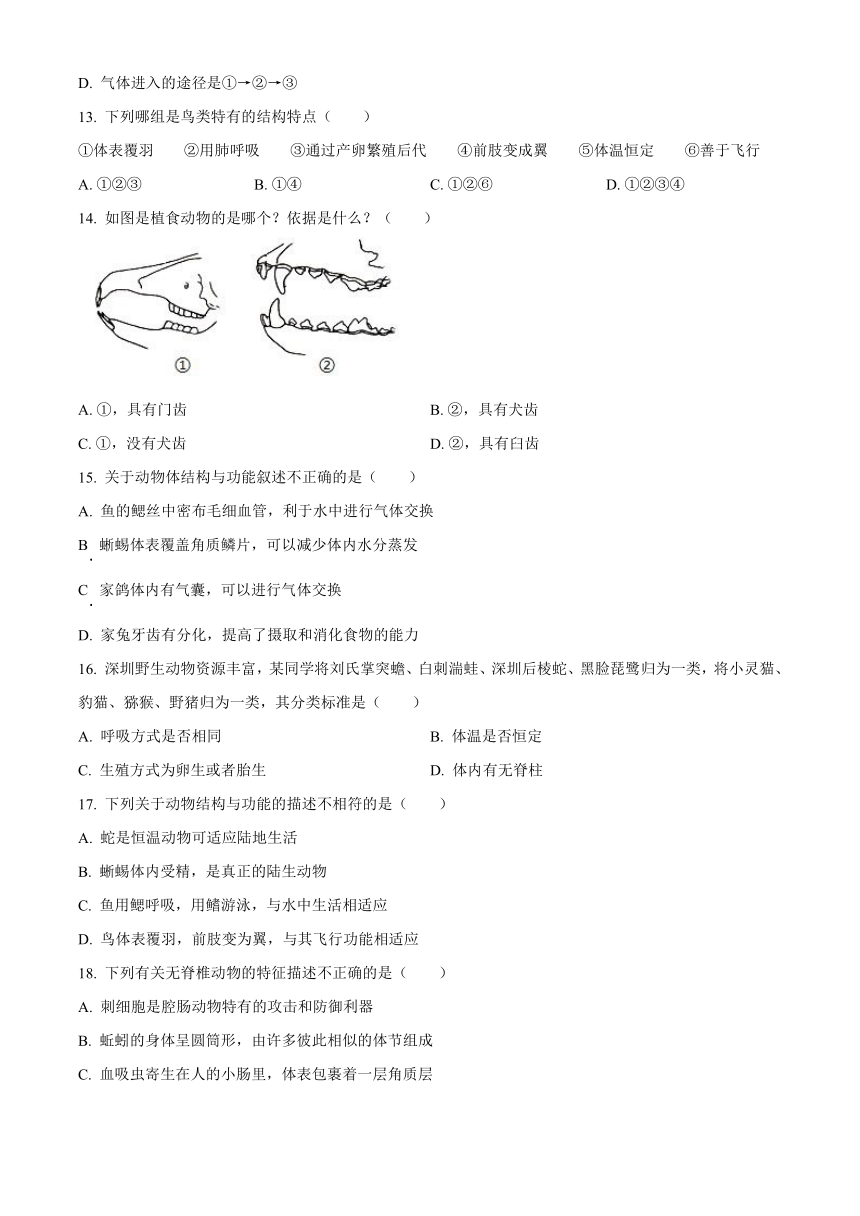 D. 气体进入的途径是①→②→③

13. 下列哪组是鸟类特有的结构特点（　　）

①体表覆羽　②用肺呼吸　③通过产卵繁殖后代　④前肢变成翼　⑤体温恒定　⑥善于飞行

A. ①②③　　B. ①④　　C. ①②⑥　　D. ①②③④

14. 如图是植食动物的是哪个？依据是什么？（　　）

①　②

A. ①，具有门齿　　B. ②，具有犬齿

C. ①，没有犬齿　　D. ②，具有臼齿

15. 关于动物体结构与功能叙述不正确的是（　　）

A. 鱼的鳃丝中密布毛细血管，利于水中进行气体交换

B. 蜥蜴体表覆盖角质鳞片，可以减少体内水分蒸发

C. 家鸽体内有气囊，可以进行气体交换

D. 家兔牙齿有分化，提高了摄取和消化食物的能力

16. 深圳野生动物资源丰富，某同学将刘氏掌突蟾、白刺湍蛙、深圳后棱蛇、黑脸琵鹭归为一类，将小灵猫、豹猫、猕猴、野猪归为一类，其分类标准是（　　）

A. 呼吸方式是否相同　　B. 体温是否恒定

C. 生殖方式为卵生或者胎生　　D. 体内有无脊柱

17. 下列关于动物结构与功能的描述不相符的是（　　）

A. 蛇是恒温动物可适应陆地生活

B. 蜥蜴体内受精，是真正的陆生动物

C. 鱼用鳃呼吸，用鳍游泳，与水中生活相适应

D. 鸟体表覆羽，前肢变为翼，与其飞行功能相适应

18. 下列有关无脊椎动物的特征描述不正确的是（　　）

A. 刺细胞是腔肠动物特有的攻击和防御利器

B. 蚯蚓的身体呈圆筒形，由许多彼此相似的体节组成

C. 血吸虫寄生在人的小肠里，体表包裹着一层角质层